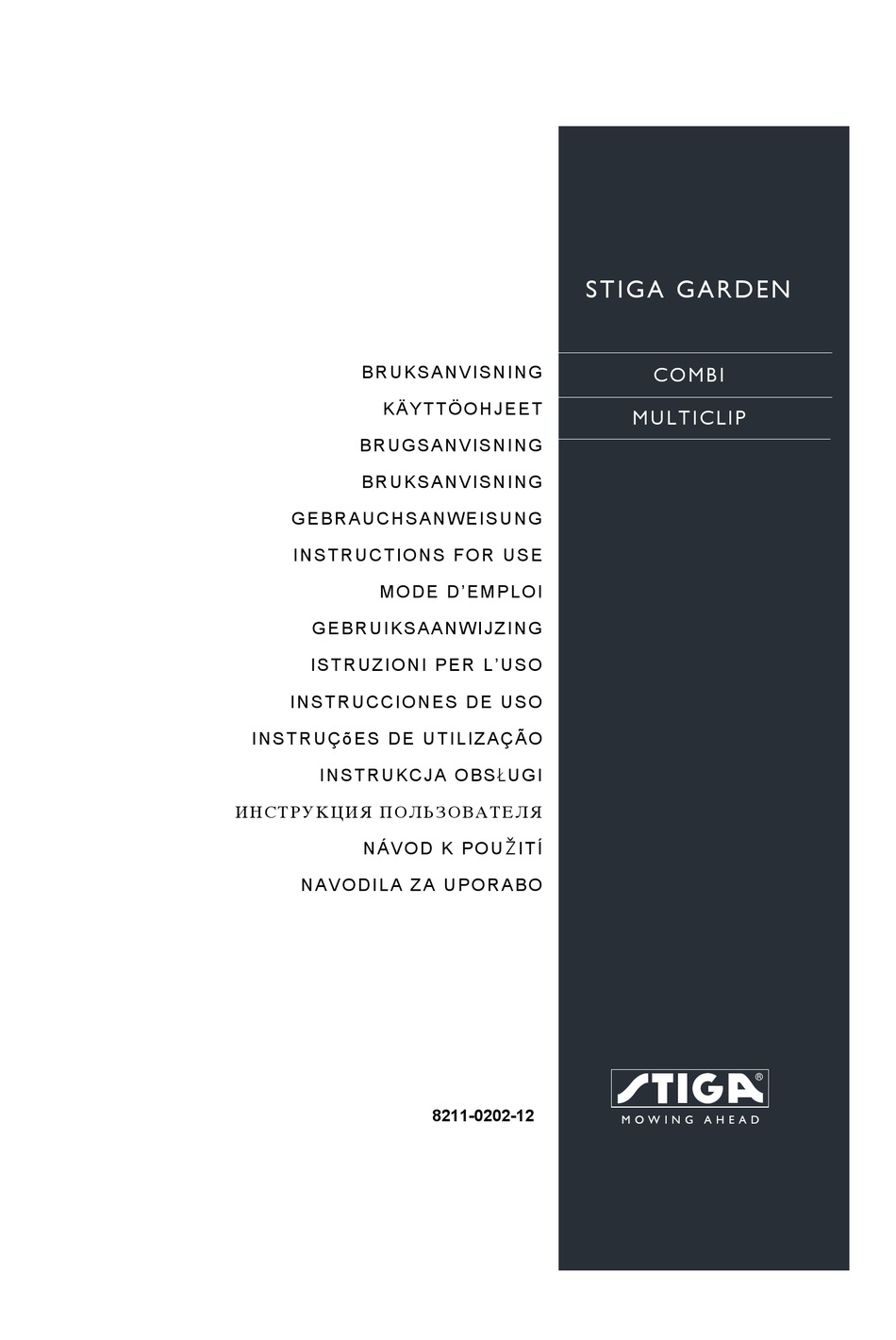 STIGA GARDEN

COMBI

MULTICLIP

BRUKSANVISNING
KÄYTTÖOHJEET
BRUGSANVISNING
BRUKSANVISNING
GEBRAUCHSANWEISUNG
INSTRUCTIONS FOR USE
MODE D'EMPLOI
GEBRUIKSAANWIJZING
ISTRUZIONI PER L'USO
INSTRUCCIONES DE USO
INSTRUÇõES DE UTILIZAÇÃO
INSTRUKCJA OBSŁUGI
ИНСТРУКЦИЯ ПОЛЬЗОВАТЕЛЯ
NÁVOD K POUŽITÍ
NAVODILA ZA UPORABO

8211-0202-12

STIGA®
MOWING AHEAD